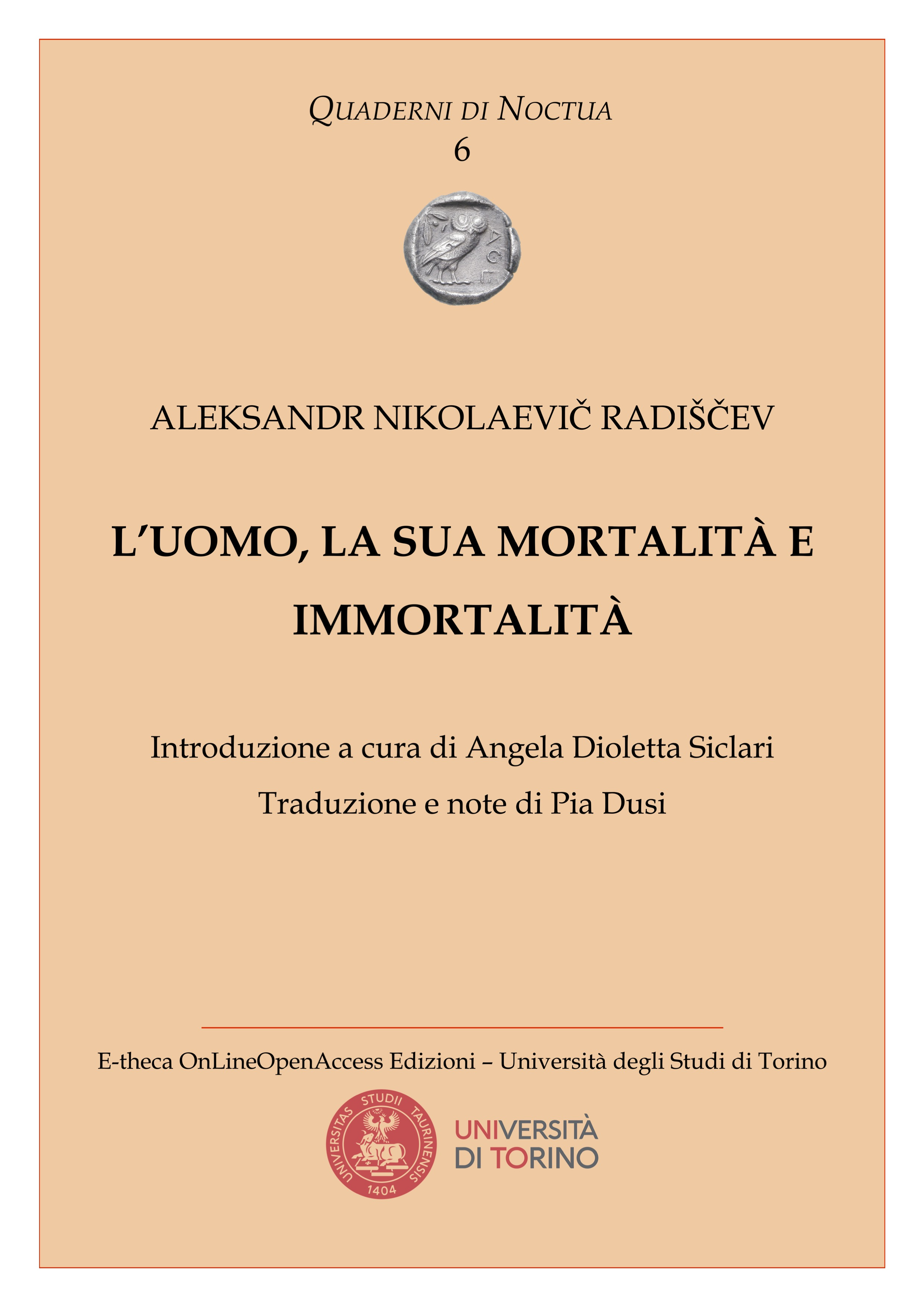 QUADERNI DI NOCTUA
6

ΑΘΕ

ALEKSANDR NIKOLAEVIČ RADIŠČEV

L'UOMO, LA SUA MORTALITÀ E IMMORTALITÀ

Introduzione a cura di Angela Dioletta Siclari

Traduzione e note di Pia Dusi

E-theca OnLineOpenAccess Edizioni – Università degli Studi di Torino

UNIVERSITAS STUDII TAURINENSIS 1404

UNIVERSITÀ DI TORINO